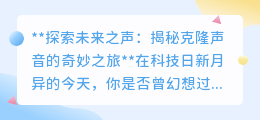 **探索未来之声：揭秘克隆声音的奇妙之旅**在科技日新月异的今天，你是否曾幻想过...